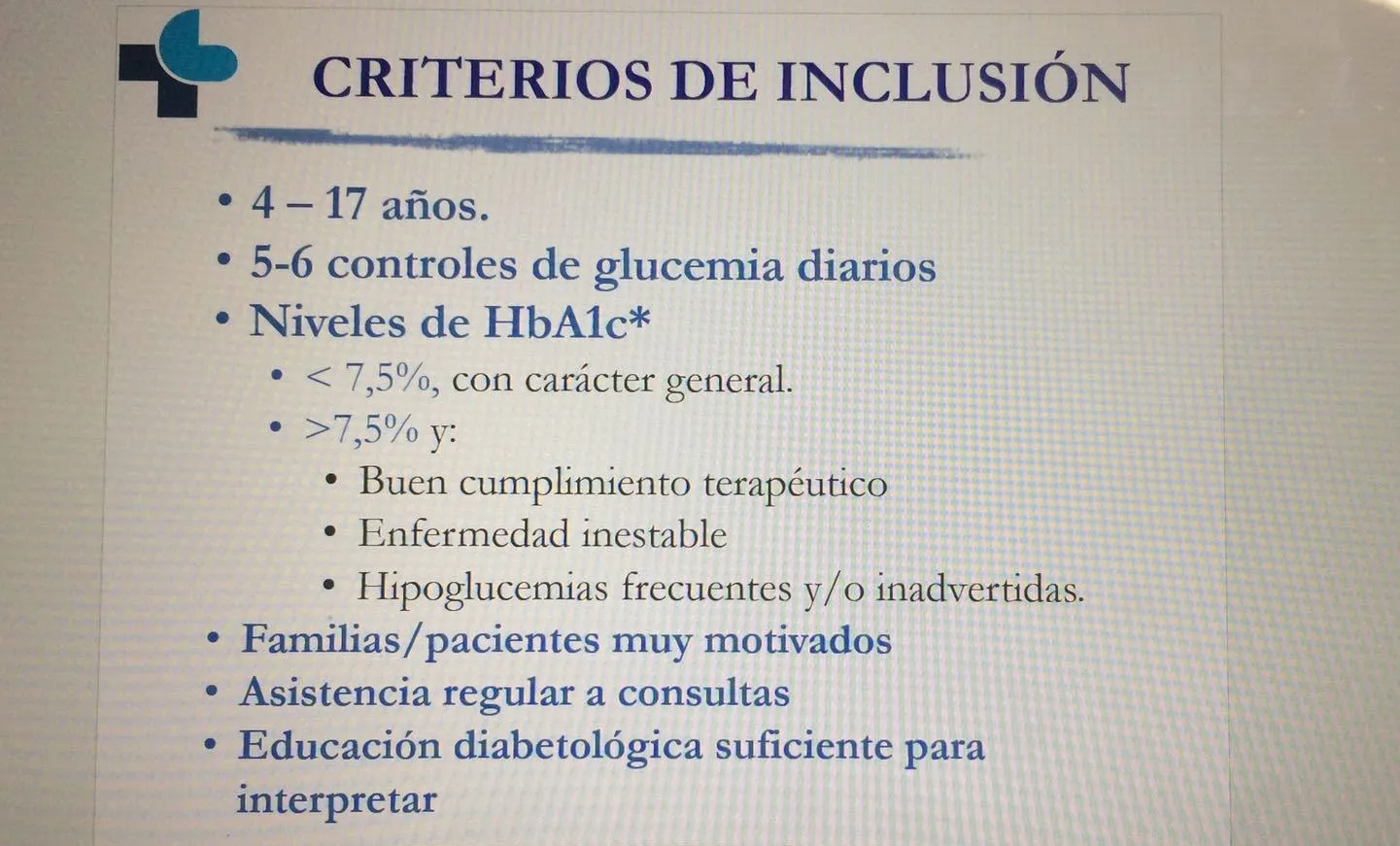 CRITERIOS DE INCLUSIÓN

• 4 – 17 años.
• 5-6 controles de glucemia diarios
• Niveles de HbA1c*
• < 7,5%, con carácter general.
• >7,5% y:
• Buen cumplimiento terapéutico
• Enfermedad inestable
• Hipoglucemias frecuentes y/o inadvertidas.
• Familias/pacientes muy motivados
• Asistencia regular a consultas
• Educación diabetológica suficiente para interpretar